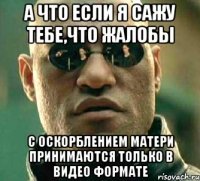 А ЧТО ЕСЛИ Я САЖУ ТЕБЕ,ЧТО ЖАЛОБЫ

С ОСКОРБЛЕНИЕМ МАТЕРИ ПРИНИМАЮТСЯ ТОЛЬКО В ВИДЕО ФОРМАТЕ

risovach.ru